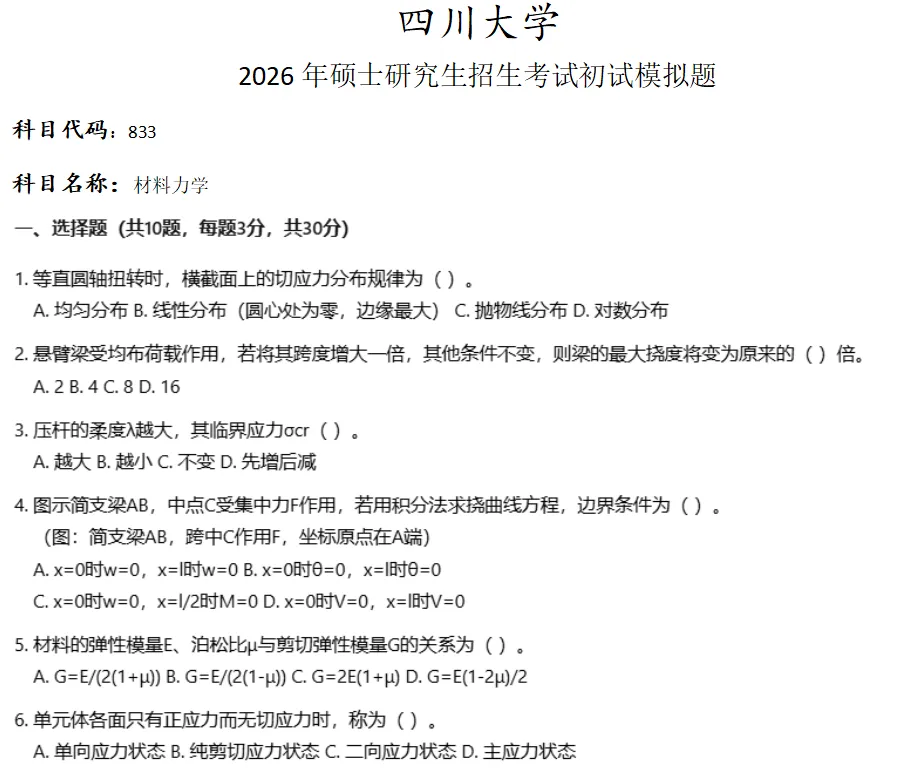 四川大学

2026 年硕士研究生招生考试初试模拟题

科目代码：833

科目名称：材料力学

一、选择题（共10题，每题3分，共30分）

1. 等直圆轴扭转时，横截面上的切应力分布规律为（ ）。
A. 均匀分布 B. 线性分布（圆心处为零，边缘最大） C. 抛物线分布 D. 对数分布

2. 悬臂梁受均布荷载作用，若将其跨度增大一倍，其他条件不变，则梁的最大挠度将变为原来的（ ）倍。
A. 2 B. 4 C. 8 D. 16

3. 压杆的柔度λ越大，其临界应力σcr（ ）。
A. 越大 B. 越小 C. 不变 D. 先增后减

4. 图示简支梁AB，中点C受集中力F作用，若用积分法求挠曲线方程，边界条件为（ ）。
（图：简支梁AB，跨中C作用F，坐标原点在A端）
A. x=0时w=0，x=l时w=0 B. x=0时θ=0，x=l时θ=0
C. x=0时w=0，x=l/2时M=0 D. x=0时V=0，x=l时V=0

5. 材料的弹性模量E、泊松比μ与剪切弹性模量G的关系为（ ）。
A. G=E/(2(1+μ)) B. G=E/(2(1-μ)) C. G=2E(1+μ) D. G=E(1-2μ)/2

6. 单元体各面只有正应力而无切应力时，称为（ ）。
A. 单向应力状态 B. 纯剪切应力状态 C. 二向应力状态 D. 主应力状态